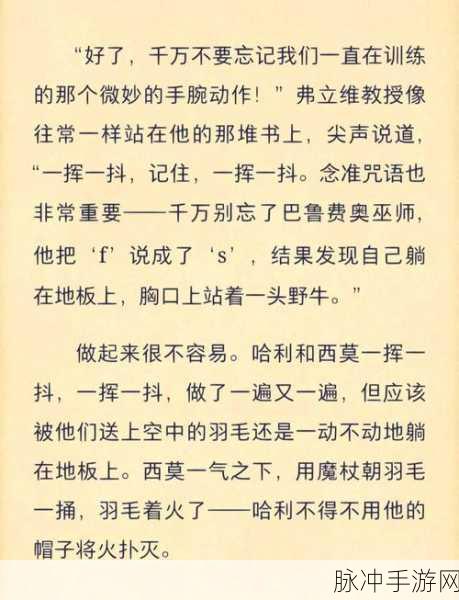 “好了，千万不要忘记我们一直在训练的那个微妙的手腕动作！”弗立维教授像往常一样站在他的那堆书上，尖声说道，“一挥一抖，记住，一挥一抖。念准咒语也非常重要——千万别忘了巴鲁费奥巫师，他把‘f’说成了‘s’，结果发现自己躺在地板上，胸口上站着一头野牛。”

做起来很不容易。哈利和西莫一挥一抖，一挥一抖，做了一遍又一遍，但应该被他们送上空中的羽毛还是一动不动地躺在地板上。西莫一气之下，用魔杖朝羽毛一捅，羽毛着火了——哈利不得不用他的帽子将火扑灭。

脉冲手游网